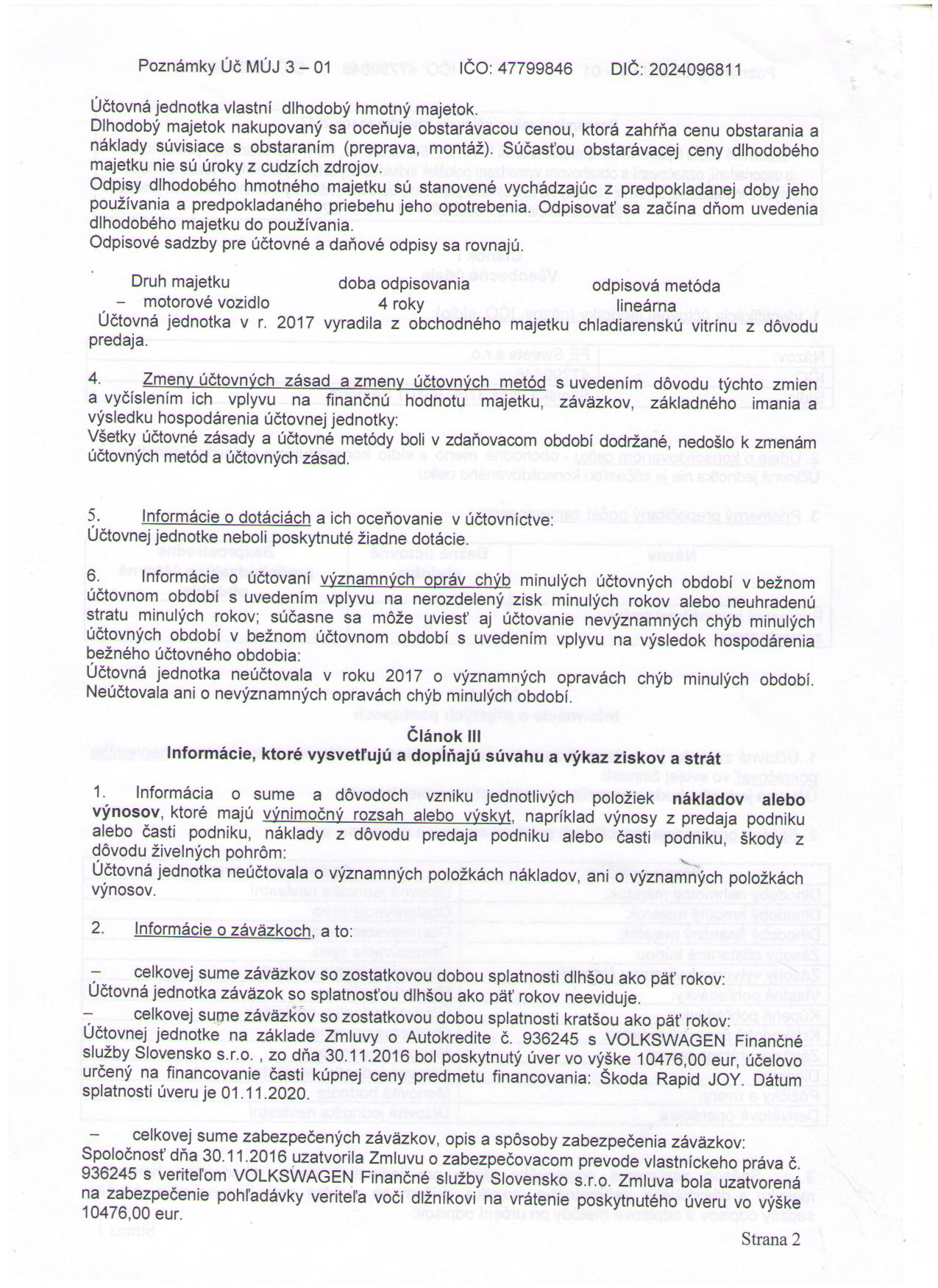 Poznámky Úč MÚJ 3 – 01 IČO: 47799846 DIČ: 2024096811

Účtovná jednotka vlastní dlhodobý hmotný majetok.
Dlhodobý majetok nakupovaný sa oceňuje obstarávacou cenou, ktorá zahŕňa cenu obstarania a náklady súvisiace s obstaraním (preprava, montáž). Súčasťou obstarávacej ceny dlhodobého majetku nie sú úroky z cudzích zdrojov.
Odpisy dlhodobého hmotného majetku sú stanovené vychádzajúc z predpokladanej doby jeho používania a predpokladaného priebehu jeho opotrebenia. Odpisovať sa začína dňom uvedenia dlhodobého majetku do používania.
Odpisové sadzby pre účtovné a daňové odpisy sa rovnajú.

| Druh majetku | doba odpisovania | odpisová metóda |
|---|---|---|
| – motorové vozidlo | 4 roky | lineárna |

Účtovná jednotka v r. 2017 vyradila z obchodného majetku chladiarenskú vitrínu z dôvodu predaja.

4. Zmeny účtovných zásad a zmeny účtovných metód s uvedením dôvodu týchto zmien a vyčíslením ich vplyvu na finančnú hodnotu majetku, záväzkov, základného imania a výsledku hospodárenia účtovnej jednotky:
Všetky účtovné zásady a účtovné metódy boli v zdaňovacom období dodržané, nedošlo k zmenám účtovných metód a účtovných zásad.

5. Informácie o dotáciách a ich oceňovanie v účtovníctve:
Účtovnej jednotke neboli poskytnuté žiadne dotácie.

6. Informácie o účtovaní významných opráv chýb minulých účtovných období v bežnom účtovnom období s uvedením vplyvu na nerozdelený zisk minulých rokov alebo neuhradenú stratu minulých rokov; súčasne sa môže uviesť aj účtovanie nevýznamných chýb minulých účtovných období v bežnom účtovnom období s uvedením vplyvu na výsledok hospodárenia bežného účtovného obdobia:
Účtovná jednotka neúčtovala v roku 2017 o významných opravách chýb minulých období. Neúčtovala ani o nevýznamných opravách chýb minulých období.

Článok III
Informácie, ktoré vysvetľujú a dopĺňajú súvahu a výkaz ziskov a strát

1. Informácia o sume a dôvodoch vzniku jednotlivých položiek nákladov alebo výnosov, ktoré majú výnimočný rozsah alebo výskyt, napríklad výnosy z predaja podniku alebo časti podniku, náklady z dôvodu predaja podniku alebo časti podniku, škody z dôvodu živelných pohrôm:
Účtovná jednotka neúčtovala o významných položkách nákladov, ani o významných položkách výnosov.

2. Informácie o záväzkoch, a to:

– celkovej sume záväzkov so zostatkovou dobou splatnosti dlhšou ako päť rokov:
Účtovná jednotka záväzok so splatnosťou dlhšou ako päť rokov neeviduje.
– celkovej sume záväzkov so zostatkovou dobou splatnosti kratšou ako päť rokov:
Účtovnej jednotke na základe Zmluvy o Autokredite č. 936245 s VOLKSWAGEN Finančné služby Slovensko s.r.o. , zo dňa 30.11.2016 bol poskytnutý úver vo výške 10476,00 eur, účelovo určený na financovanie časti kúpnej ceny predmetu financovania: Škoda Rapid JOY. Dátum splatnosti úveru je 01.11.2020.

– celkovej sume zabezpečených záväzkov, opis a spôsoby zabezpečenia záväzkov:
Spoločnosť dňa 30.11.2016 uzatvorila Zmluvu o zabezpečovacom prevode vlastníckeho práva č. 936245 s veriteľom VOLKSWAGEN Finančné služby Slovensko s.r.o. Zmluva bola uzatvorená na zabezpečenie pohľadávky veriteľa voči dlžníkovi na vrátenie poskytnutého úveru vo výške 10476,00 eur.

Strana 2